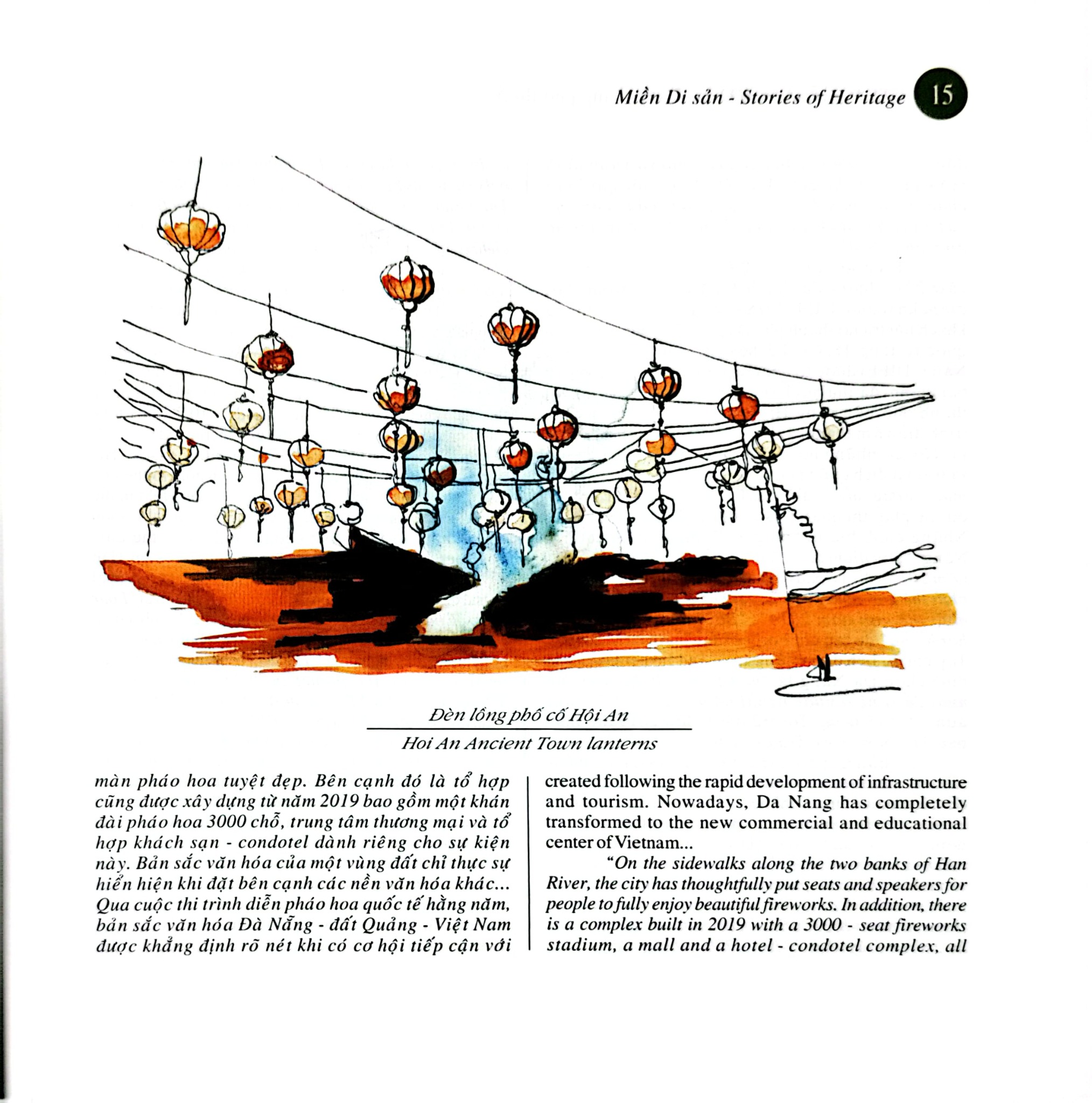 Miền Di sản - Stories of Heritage 15

Đèn lồng phố cổ Hội An

Hoi An Ancient Town lanterns

màn pháo hoa tuyệt đẹp. Bên cạnh đó là tổ hợp cũng được xây dựng từ năm 2019 bao gồm một khán đài pháo hoa 3000 chỗ, trung tâm thương mại và tổ hợp khách sạn - condotel dành riêng cho sự kiện này. Bản sắc văn hóa của một vùng đất chỉ thực sự hiển hiện khi đặt bên cạnh các nền văn hóa khác... Qua cuộc thi trình diễn pháo hoa quốc tế hằng năm, bản sắc văn hóa Đà Nẵng - đất Quảng - Việt Nam được khẳng định rõ nét khi có cơ hội tiếp cận với

created following the rapid development of infrastructure and tourism. Nowadays, Da Nang has completely transformed to the new commercial and educational center of Vietnam...

"On the sidewalks along the two banks of Han River, the city has thoughtfully put seats and speakers for people to fully enjoy beautiful fireworks. In addition, there is a complex built in 2019 with a 3000 - seat fireworks stadium, a mall and a hotel - condotel complex, all